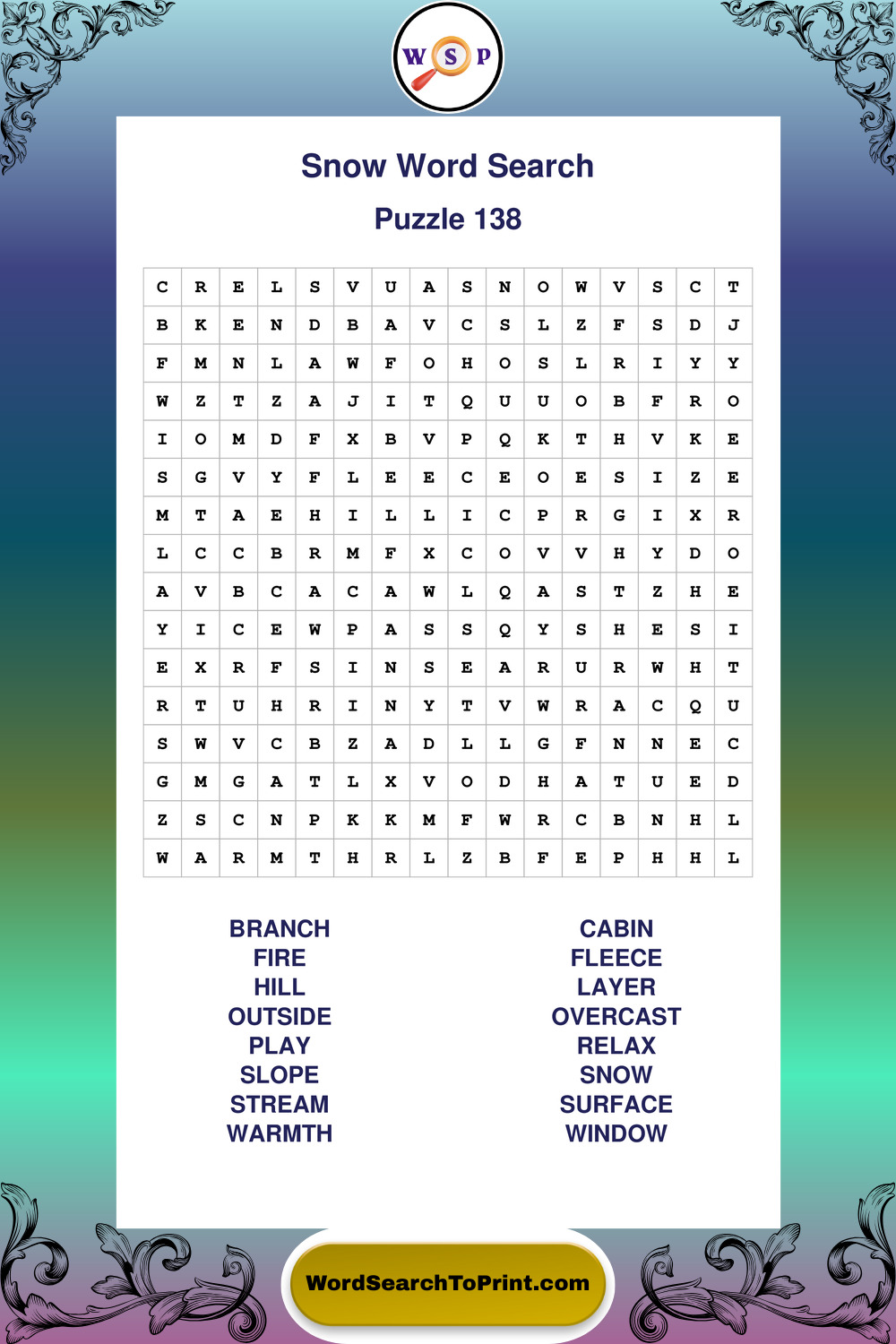 W S P

Snow Word Search

Puzzle 138

| C | R | E | L | S | V | U | A | S | N | O | W | V | S | C | T |
|---|---|---|---|---|---|---|---|---|---|---|---|---|---|---|---|
| B | K | E | N | D | B | A | V | C | S | L | Z | F | S | D | J |
| F | M | N | L | A | W | F | O | H | O | S | L | R | I | Y | Y |
| W | Z | T | Z | A | J | I | T | Q | U | U | O | B | F | R | O |
| I | O | M | D | F | X | B | V | P | Q | K | T | H | V | K | E |
| S | G | V | Y | F | L | E | E | C | E | O | E | S | I | Z | E |
| M | T | A | E | H | I | L | L | I | C | P | R | G | I | X | R |
| L | C | C | B | R | M | F | X | C | O | V | V | H | Y | D | O |
| A | V | B | C | A | C | A | W | L | Q | A | S | T | Z | H | E |
| Y | I | C | E | W | P | A | S | S | Q | Y | S | H | E | S | I |
| E | X | R | F | S | I | N | S | E | A | R | U | R | W | H | T |
| R | T | U | H | R | I | N | Y | T | V | W | R | A | C | Q | U |
| S | W | V | C | B | Z | A | D | L | L | G | F | N | N | E | C |
| G | M | G | A | T | L | X | V | O | D | H | A | T | U | E | D |
| Z | S | C | N | P | K | K | M | F | W | R | C | B | N | H | L |
| W | A | R | M | T | H | R | L | Z | B | F | E | P | H | H | L |

BRANCH
FIRE
HILL
OUTSIDE
PLAY
SLOPE
STREAM
WARMTH

CABIN
FLEECE
LAYER
OVERCAST
RELAX
SNOW
SURFACE
WINDOW

WordSearchToPrint.com